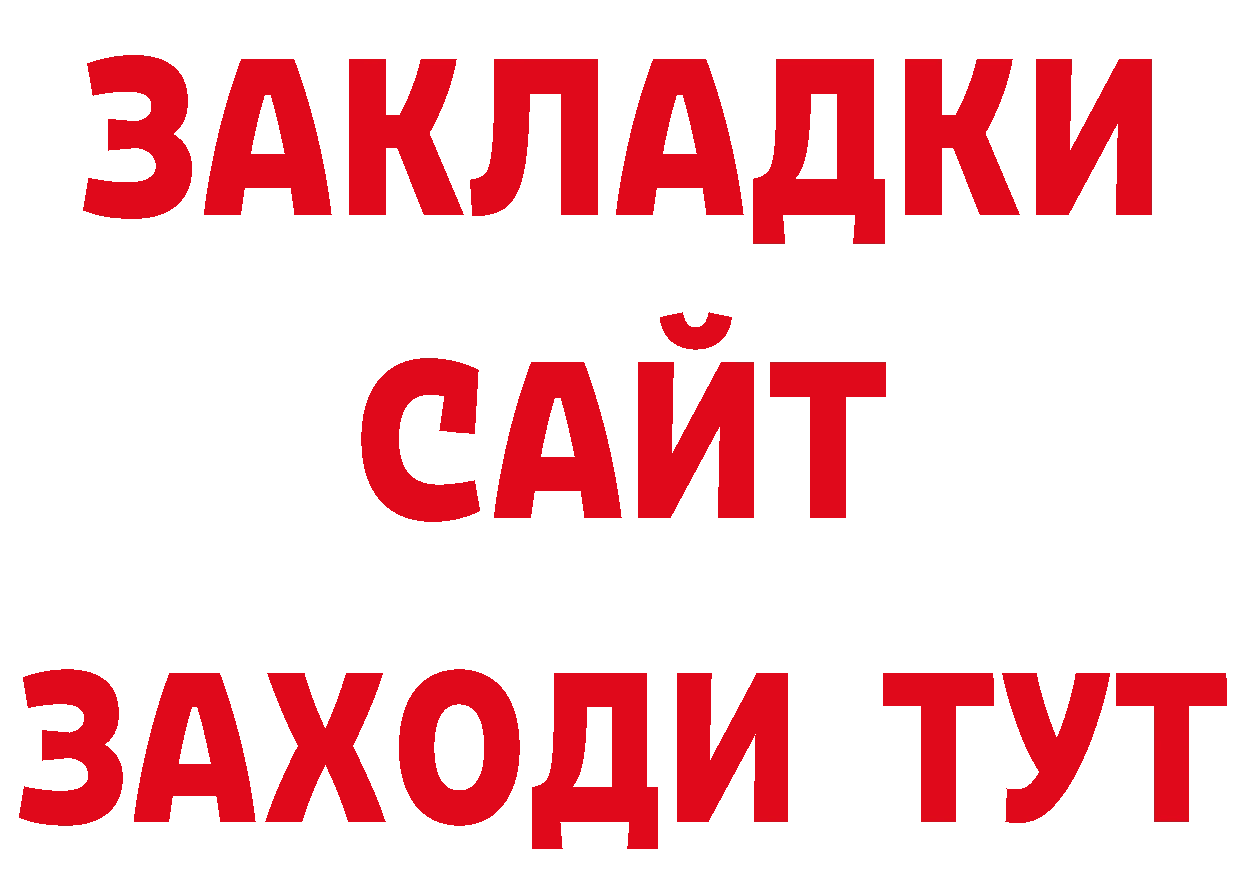 ЗАКЛАДКИ
САЙТ
ЗАХОДИ ТУТ